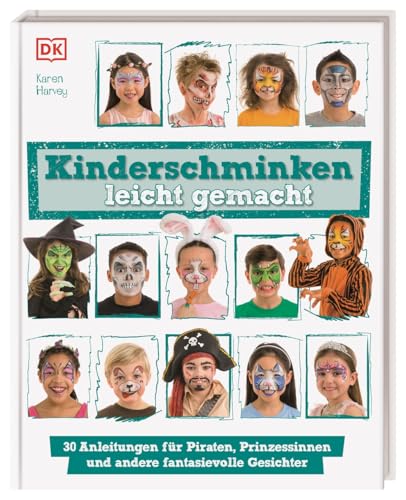 DK

Karen Harvey

Kinderschminken leicht gemacht

30 Anleitungen für Piraten, Prinzessinnen und andere fantasievolle Gesichter